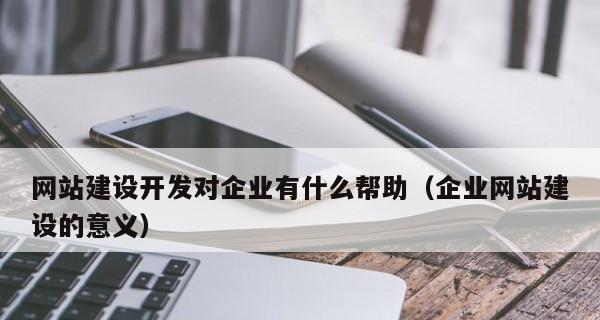 网站建设开发对企业有什么帮助（企业网站建设的意义）